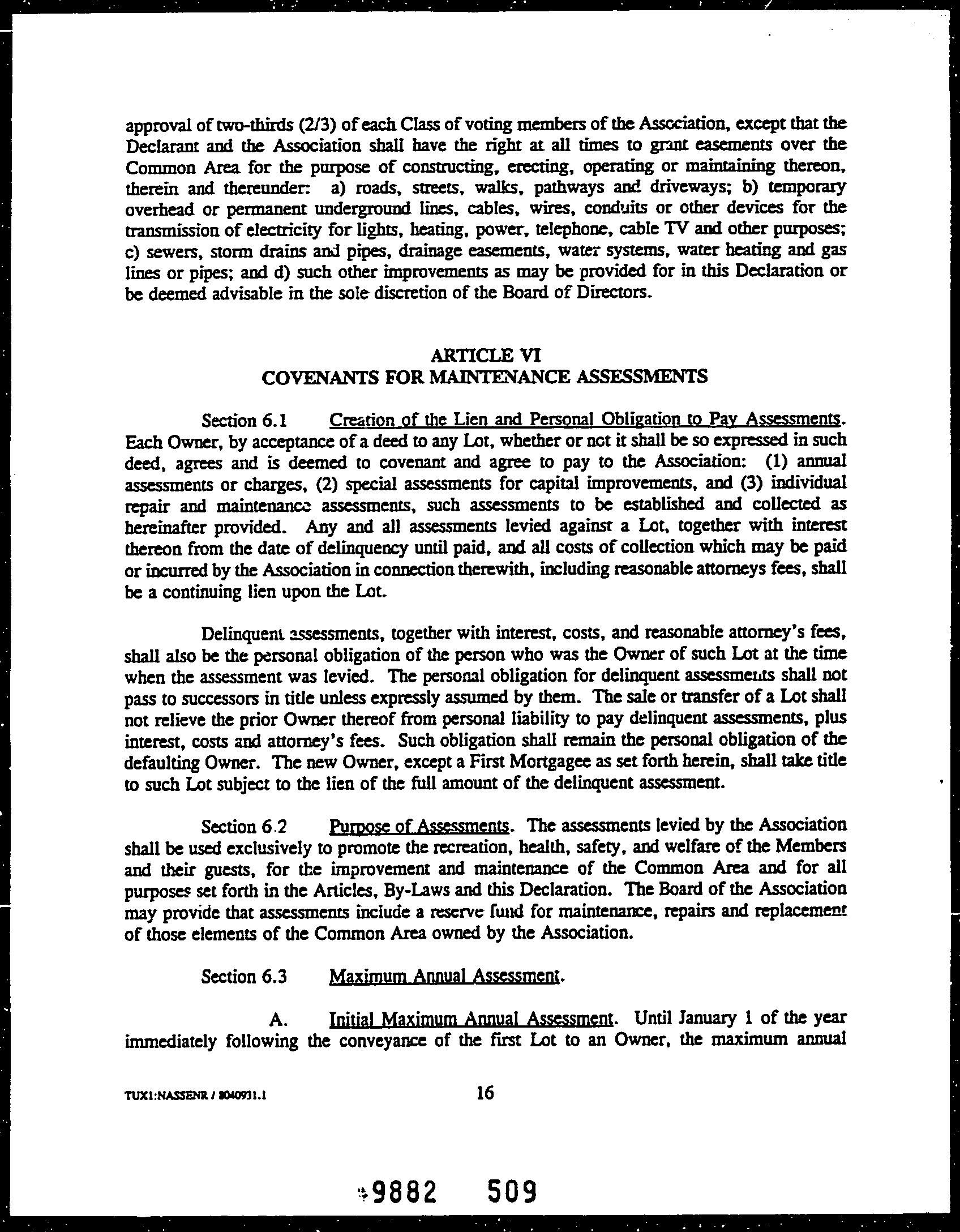 approval of two-thirds (2/3) of each Class of voting members of the Association, except that the Declarant and the Association shall have the right at all times to grant easements over the Common Area for the purpose of constructing, erecting, operating or maintaining thereon, therein and thereunder: a) roads, streets, walks, pathways and driveways; b) temporary overhead or permanent underground lines, cables, wires, conduits or other devices for the transmission of electricity for lights, heating, power, telephone, cable TV and other purposes; c) sewers, storm drains and pipes, drainage easements, water systems, water heating and gas lines or pipes; and d) such other improvements as may be provided for in this Declaration or be deemed advisable in the sole discretion of the Board of Directors.

ARTICLE VI
COVENANTS FOR MAINTENANCE ASSESSMENTS

Section 6.1 Creation of the Lien and Personal Obligation to Pay Assessments. Each Owner, by acceptance of a deed to any Lot, whether or not it shall be so expressed in such deed, agrees and is deemed to covenant and agree to pay to the Association: (1) annual assessments or charges, (2) special assessments for capital improvements, and (3) individual repair and maintenance assessments, such assessments to be established and collected as hereinafter provided. Any and all assessments levied against a Lot, together with interest thereon from the date of delinquency until paid, and all costs of collection which may be paid or incurred by the Association in connection therewith, including reasonable attorneys fees, shall be a continuing lien upon the Lot.

Delinquent assessments, together with interest, costs, and reasonable attorney's fees, shall also be the personal obligation of the person who was the Owner of such Lot at the time when the assessment was levied. The personal obligation for delinquent assessments shall not pass to successors in title unless expressly assumed by them. The sale or transfer of a Lot shall not relieve the prior Owner thereof from personal liability to pay delinquent assessments, plus interest, costs and attorney's fees. Such obligation shall remain the personal obligation of the defaulting Owner. The new Owner, except a First Mortgagee as set forth herein, shall take title to such Lot subject to the lien of the full amount of the delinquent assessment.

Section 6.2 Purpose of Assessments. The assessments levied by the Association shall be used exclusively to promote the recreation, health, safety, and welfare of the Members and their guests, for the improvement and maintenance of the Common Area and for all purposes set forth in the Articles, By-Laws and this Declaration. The Board of the Association may provide that assessments include a reserve fund for maintenance, repairs and replacement of those elements of the Common Area owned by the Association.

Section 6.3 Maximum Annual Assessment.

A. Initial Maximum Annual Assessment. Until January 1 of the year immediately following the conveyance of the first Lot to an Owner, the maximum annual

TUX1:NASSENR / 8040931.1 16

9882 509